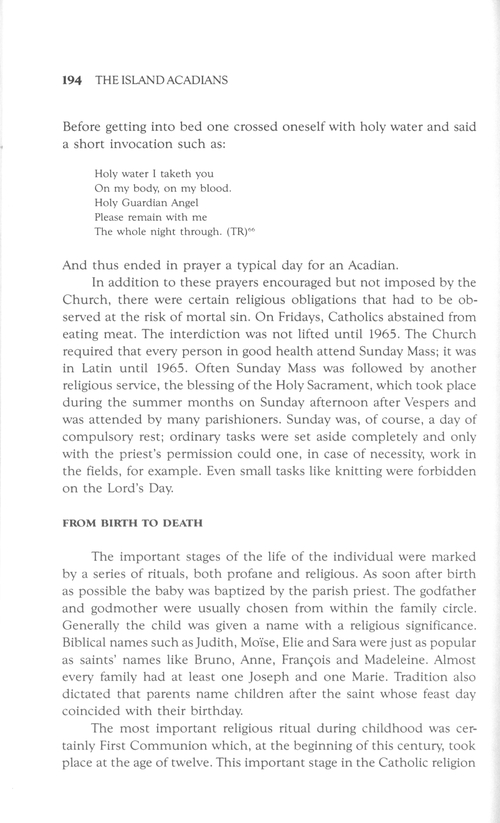 194 THE ISLAND ACADIANS

Before getting into bed one crossed oneself with holy water and said a short invocation such as:

Holy water I taketh you
On my body, on my blood.
Holy Guardian Angel
Please remain with me
The whole night through. (TR)$^{66}$

And thus ended in prayer a typical day for an Acadian.

In addition to these prayers encouraged but not imposed by the Church, there were certain religious obligations that had to be observed at the risk of mortal sin. On Fridays, Catholics abstained from eating meat. The interdiction was not lifted until 1965. The Church required that every person in good health attend Sunday Mass; it was in Latin until 1965. Often Sunday Mass was followed by another religious service, the blessing of the Holy Sacrament, which took place during the summer months on Sunday afternoon after Vespers and was attended by many parishioners. Sunday was, of course, a day of compulsory rest; ordinary tasks were set aside completely and only with the priest's permission could one, in case of necessity, work in the fields, for example. Even small tasks like knitting were forbidden on the Lord's Day.

FROM BIRTH TO DEATH

The important stages of the life of the individual were marked by a series of rituals, both profane and religious. As soon after birth as possible the baby was baptized by the parish priest. The godfather and godmother were usually chosen from within the family circle. Generally the child was given a name with a religious significance. Biblical names such as Judith, Moïse, Elie and Sara were just as popular as saints' names like Bruno, Anne, François and Madeleine. Almost every family had at least one Joseph and one Marie. Tradition also dictated that parents name children after the saint whose feast day coincided with their birthday.

The most important religious ritual during childhood was certainly First Communion which, at the beginning of this century, took place at the age of twelve. This important stage in the Catholic religion